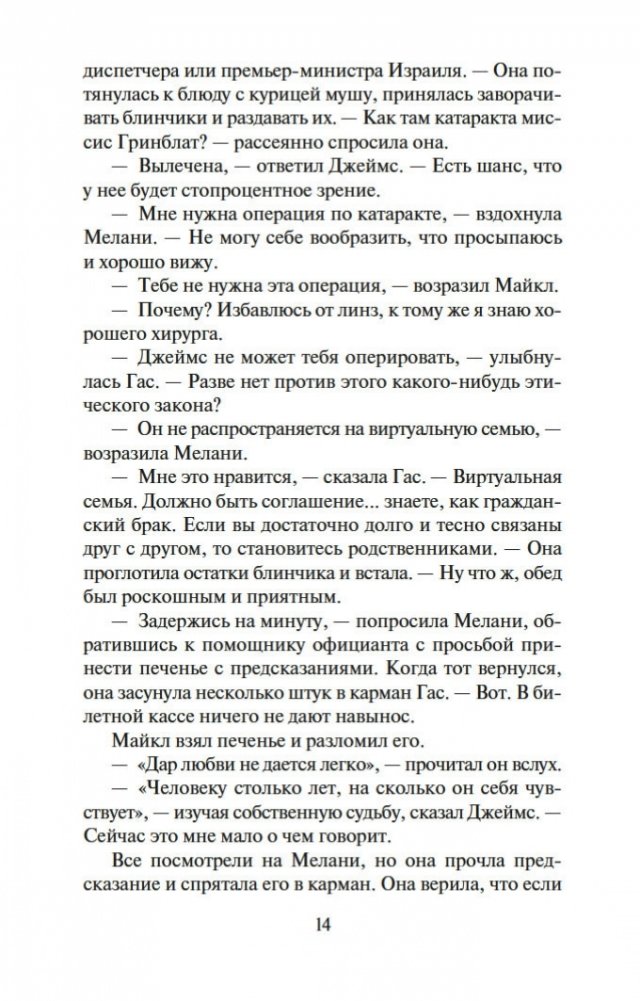 диспетчера или премьер-министра Израиля. — Она потянулась к блюду с курицей мушу, принялась заворачивать блинчики и раздавать их. — Как там катаракта миссис Гринблат? — рассеянно спросила она.

— Вылечена, — ответил Джеймс. — Есть шанс, что у нее будет стопроцентное зрение.

— Мне нужна операция по катаракте, — вздохнула Мелани. — Не могу себе вообразить, что просыпаюсь и хорошо вижу.

— Тебе не нужна эта операция, — возразил Майкл.

— Почему? Избавлюсь от линз, к тому же я знаю хорошего хирурга.

— Джеймс не может тебя оперировать, — улыбнулась Гас. — Разве нет против этого какого-нибудь этического закона?

— Он не распространяется на виртуальную семью, — возразила Мелани.

— Мне это нравится, — сказала Гас. — Виртуальная семья. Должно быть соглашение... знаете, как гражданский брак. Если вы достаточно долго и тесно связаны друг с другом, то становитесь родственниками. — Она проглотила остатки блинчика и встала. — Ну что ж, обед был роскошным и приятным.

— Задержись на минуту, — попросила Мелани, обратившись к помощнику официанта с просьбой принести печенье с предсказаниями. Когда тот вернулся, она засунула несколько штук в карман Гас. — Вот. В билетной кассе ничего не дают навынос.

Майкл взял печенье и разломил его.

— «Дар любви не дается легко», — прочитал он вслух.

— «Человеку столько лет, на сколько он себя чувствует», — изучая собственную судьбу, сказал Джеймс. — Сейчас это мне мало о чем говорит.

Все посмотрели на Мелани, но она прочла предсказание и спрятала его в карман. Она верила, что если

14